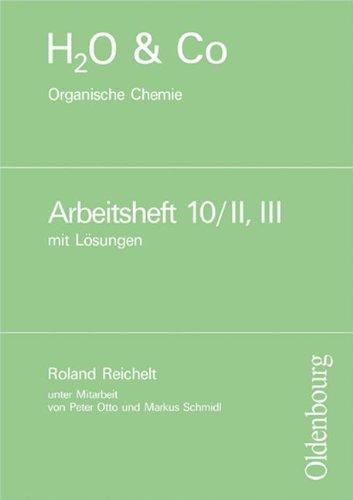 $H_2O$ & Co

Organische Chemie

Arbeitsheft 10/II, III

mit Lösungen

Roland Reichelt

unter Mitarbeit von Peter Otto und Markus Schmidl

Oldenbourg